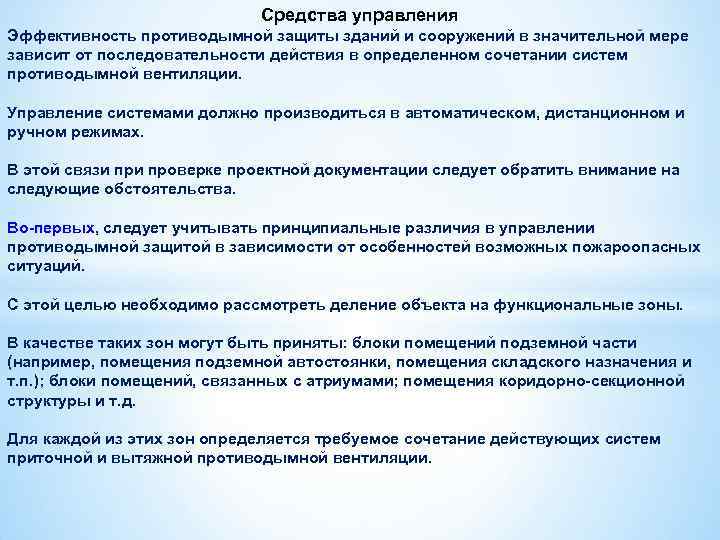 Средства управления

Эффективность противодымной защиты зданий и сооружений в значительной мере зависит от последовательности действия в определенном сочетании систем противодымной вентиляции.

Управление системами должно производиться в автоматическом, дистанционном и ручном режимах.

В этой связи при проверке проектной документации следует обратить внимание на следующие обстоятельства.

Во-первых, следует учитывать принципиальные различия в управлении противодымной защитой в зависимости от особенностей возможных пожароопасных ситуаций.

С этой целью необходимо рассмотреть деление объекта на функциональные зоны.

В качестве таких зон могут быть приняты: блоки помещений подземной части (например, помещения подземной автостоянки, помещения складского назначения и т.п.); блоки помещений, связанных с атриумами; помещения коридорно-секционной структуры и т.д.

Для каждой из этих зон определяется требуемое сочетание действующих систем приточной и вытяжной противодымной вентиляции.